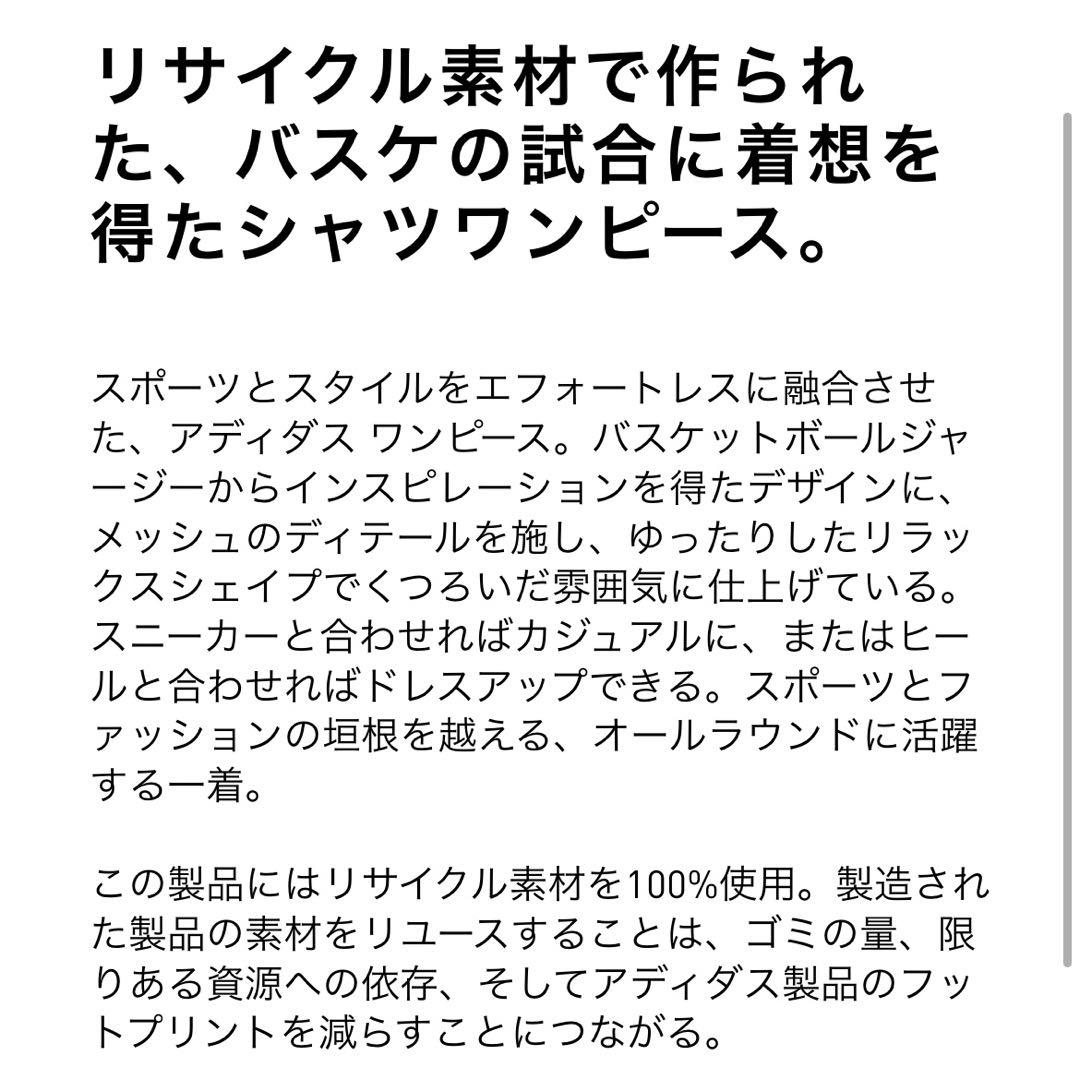 リサイクル素材で作られた、バスケの試合に着想を得たシャツワンピース。

スポーツとスタイルをエフォートレスに融合させた、アディダス ワンピース。バスケットボールジャージーからインスピレーションを得たデザインに、メッシュのディテールを施し、ゆったりしたリラックスシェイプでくつろいだ雰囲気に仕上げている。スニーカーと合わせればカジュアルに、またはヒールと合わせればドレスアップできる。スポーツとファッションの垣根を越える、オールラウンドに活躍する一着。

この製品にはリサイクル素材を100%使用。製造された製品の素材をリユースすることは、ゴミの量、限りある資源への依存、そしてアディダス製品のフットプリントを減らすことにつながる。